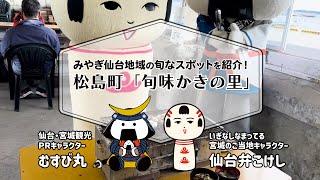 みやぎ仙台地域の旬なスポットを紹介！
松島町「旬味かきの里」

仙台・宮城観光
PRキャラクター
むすび丸

いぎなしなまってる
宮城のご当地キャラクター
仙台弁こけし